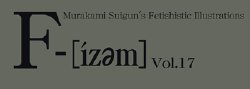 Murakami Suigun's Fetishistic Illustrations

F-[ízəm] Vol.17